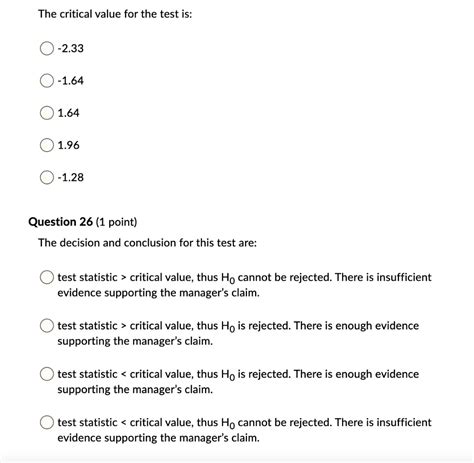 The critical value for the test is:

-2.33

-1.64

1.64

1.96

-1.28

Question 26 (1 point)

The decision and conclusion for this test are:

test statistic > critical value, thus $H_0$ cannot be rejected. There is insufficient evidence supporting the manager's claim.

test statistic > critical value, thus $H_0$ is rejected. There is enough evidence supporting the manager's claim.

test statistic < critical value, thus $H_0$ is rejected. There is enough evidence supporting the manager's claim.

test statistic < critical value, thus $H_0$ cannot be rejected. There is insufficient evidence supporting the manager's claim.